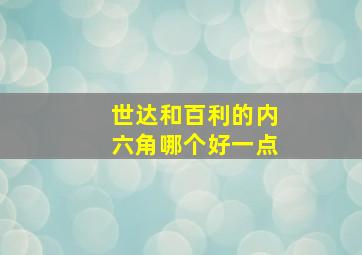 世达和百利的内六角哪个好一点